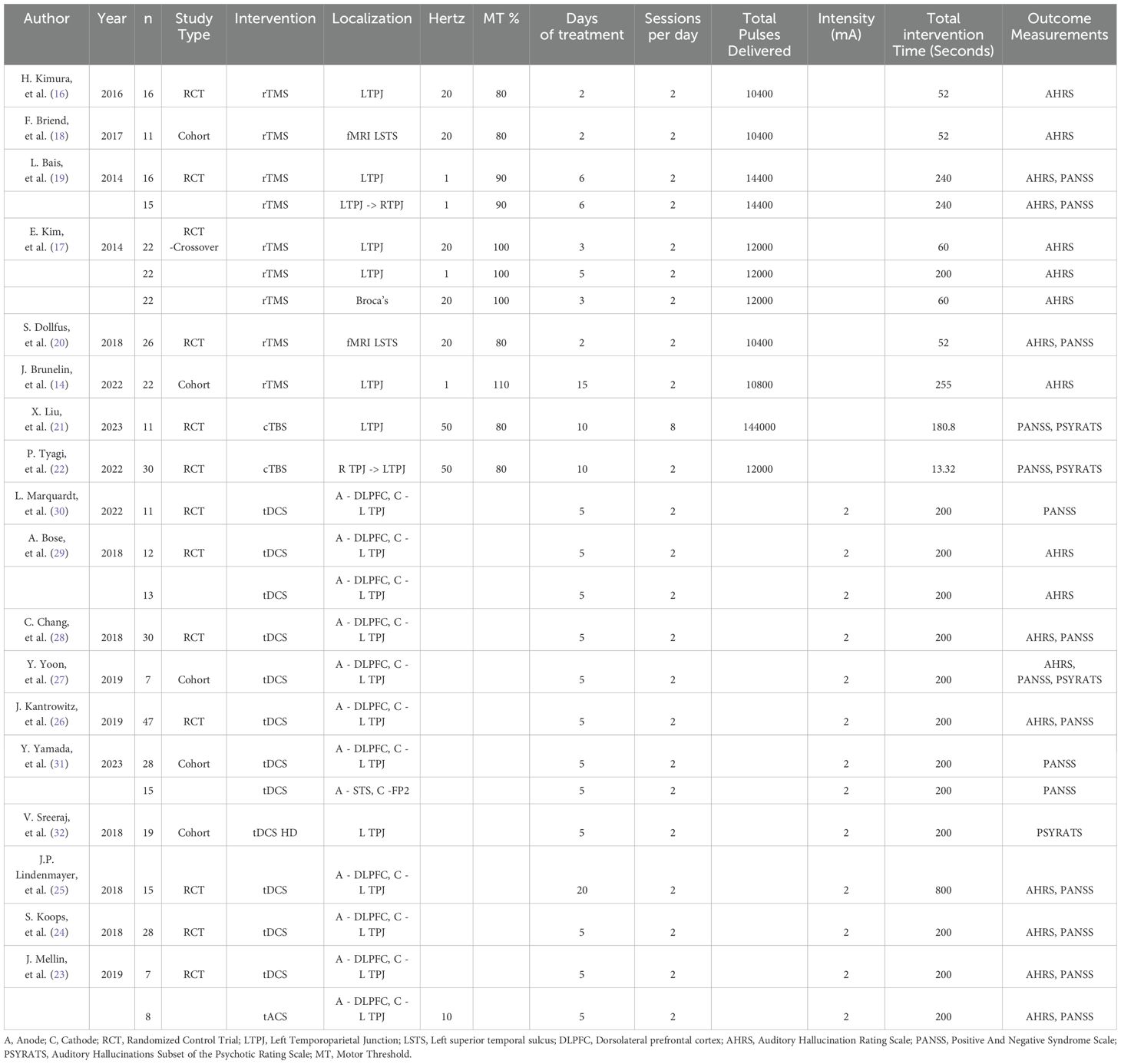 | Author | Year | n | Study Type | Intervention | Localization | Hertz | MT % | Days of treatment | Sessions per day | Total Pulses Delivered | Intensity (mA) | Total intervention Time (Seconds) | Outcome Measurements |
|---|---|---|---|---|---|---|---|---|---|---|---|---|---|
| H. Kimura, et al. (16) | 2016 | 16 | RCT | rTMS | LTPJ | 20 | 80 | 2 | 2 | 10400 | | 52 | AHRS |
| F. Briend, et al. (18) | 2017 | 11 | Cohort | rTMS | fMRI LSTS | 20 | 80 | 2 | 2 | 10400 | | 52 | AHRS |
| L. Bais, et al. (19) | 2014 | 16 | RCT | rTMS | LTPJ | 1 | 90 | 6 | 2 | 14400 | | 240 | AHRS, PANSS |
| | | 15 | | rTMS | LTPJ -> RTPJ | 1 | 90 | 6 | 2 | 14400 | | 240 | AHRS, PANSS |
| E. Kim, et al. (17) | 2014 | 22 | RCT -Crossover | rTMS | LTPJ | 20 | 100 | 3 | 2 | 12000 | | 60 | AHRS |
| | | 22 | | rTMS | LTPJ | 1 | 100 | 5 | 2 | 12000 | | 200 | AHRS |
| | | 22 | | rTMS | Broca's | 20 | 100 | 3 | 2 | 12000 | | 60 | AHRS |
| S. Dollfus, et al. (20) | 2018 | 26 | RCT | rTMS | fMRI LSTS | 20 | 80 | 2 | 2 | 10400 | | 52 | AHRS, PANSS |
| J. Brunelin, et al. (14) | 2022 | 22 | Cohort | rTMS | LTPJ | 1 | 110 | 15 | 2 | 10800 | | 255 | AHRS |
| X. Liu, et al. (21) | 2023 | 11 | RCT | cTBS | LTPJ | 50 | 80 | 10 | 8 | 144000 | | 180.8 | PANSS, PSYRATS |
| P. Tyagi, et al. (22) | 2022 | 30 | RCT | cTBS | R TPJ -> LTPJ | 50 | 80 | 10 | 2 | 12000 | | 13.32 | PANSS, PSYRATS |
| L. Marquardt, et al. (30) | 2022 | 11 | RCT | tDCS | A - DLPFC, C - L TPJ | | | 5 | 2 | | 2 | 200 | PANSS |
| A. Bose, et al. (29) | 2018 | 12 | RCT | tDCS | A - DLPFC, C - L TPJ | | | 5 | 2 | | 2 | 200 | AHRS |
| | | 13 | | tDCS | A - DLPFC, C - L TPJ | | | 5 | 2 | | 2 | 200 | AHRS |
| C. Chang, et al. (28) | 2018 | 30 | RCT | tDCS | A - DLPFC, C - L TPJ | | | 5 | 2 | | 2 | 200 | AHRS, PANSS |
| Y. Yoon, et al. (27) | 2019 | 7 | Cohort | tDCS | A - DLPFC, C - L TPJ | | | 5 | 2 | | 2 | 200 | AHRS, PANSS, PSYRATS |
| J. Kantrowitz, et al. (26) | 2019 | 47 | RCT | tDCS | A - DLPFC, C - L TPJ | | | 5 | 2 | | 2 | 200 | AHRS, PANSS |
| Y. Yamada, et al. (31) | 2023 | 28 | Cohort | tDCS | A - DLPFC, C - L TPJ | | | 5 | 2 | | 2 | 200 | PANSS |
| | | 15 | | tDCS | A - STS, C -FP2 | | | 5 | 2 | | 2 | 200 | PANSS |
| V. Sreeraj, et al. (32) | 2018 | 19 | Cohort | tDCS HD | L TPJ | | | 5 | 2 | | 2 | 200 | PSYRATS |
| J.P. Lindenmayer, et al. (25) | 2018 | 15 | RCT | tDCS | A - DLPFC, C - L TPJ | | | 20 | 2 | | 2 | 800 | AHRS, PANSS |
| S. Koops, et al. (24) | 2018 | 28 | RCT | tDCS | A - DLPFC, C - L TPJ | | | 5 | 2 | | 2 | 200 | AHRS, PANSS |
| J. Mellin, et al. (23) | 2019 | 7 | RCT | tDCS | A - DLPFC, C - L TPJ | | | 5 | 2 | | 2 | 200 | AHRS, PANSS |
| | | 8 | | tACS | A - DLPFC, C - L TPJ | 10 | | 5 | 2 | | 2 | 200 | AHRS, PANSS |

A, Anode; C, Cathode; RCT, Randomized Control Trial; LTPJ, Left Temporoparietal Junction; LSTS, Left superior temporal sulcus; DLPFC, Dorsolateral prefrontal cortex; AHRS, Auditory Hallucination Rating Scale; PANSS, Positive And Negative Syndrome Scale; PSYRATS, Auditory Hallucinations Subset of the Psychotic Rating Scale; MT, Motor Threshold.